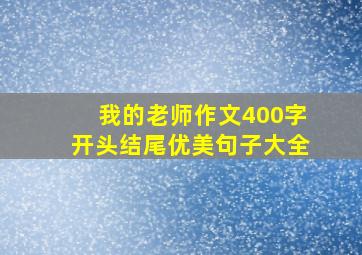 我的老师作文400字
开头结尾优美句子大全